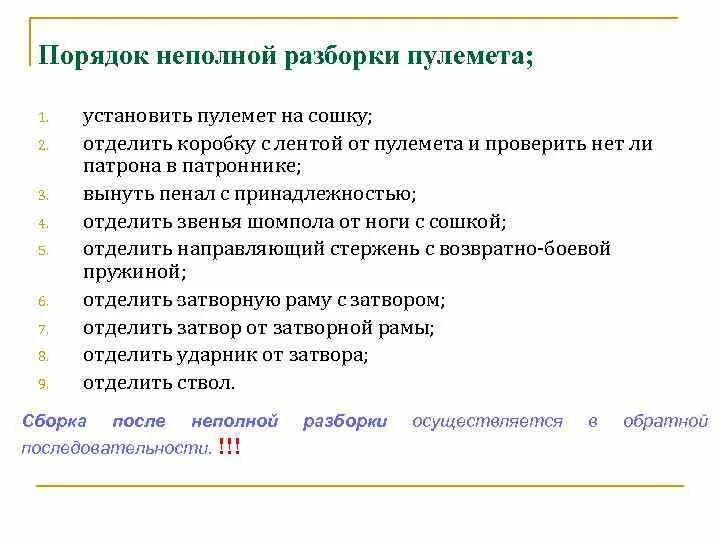 Порядок неполной разборки пулемета;

1. установить пулемет на сошку;
2. отделить коробку с лентой от пулемета и проверить нет ли патрона в патроннике;
3. вынуть пенал с принадлежностью;
4. отделить звенья шомпола от ноги с сошкой;
5. отделить направляющий стержень с возвратно-боевой пружиной;
6. отделить затворную раму с затвором;
7. отделить затвор от затворной рамы;
8. отделить ударник от затвора;
9. отделить ствол.

Сборка после неполной разборки осуществляется в обратной последовательности. !!!